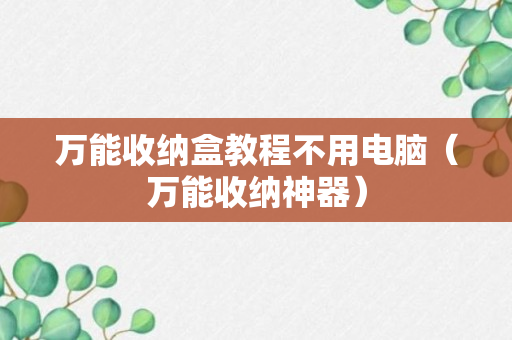 万能收纳盒教程不用电脑（万能收纳神器）